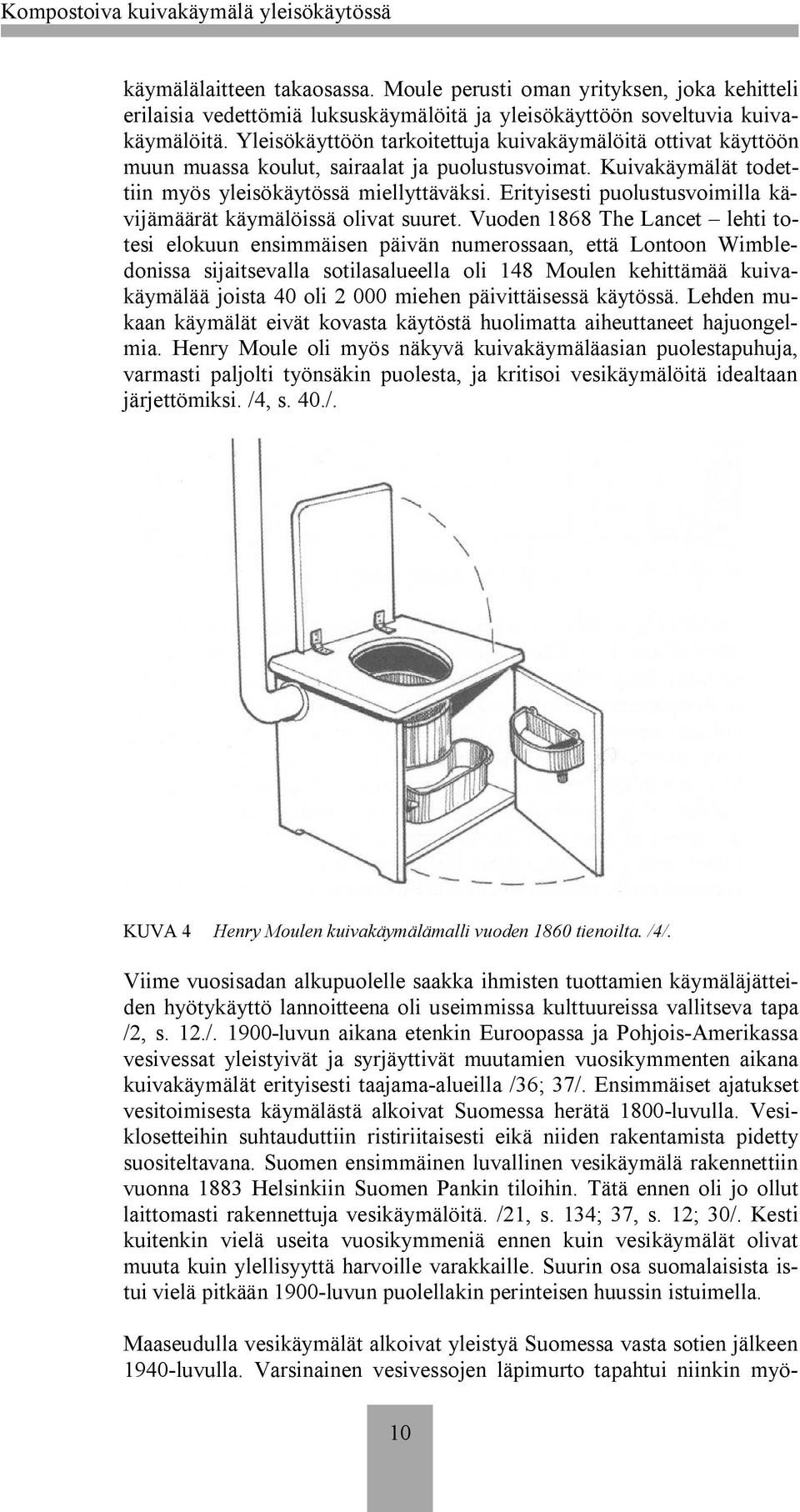 Kompostoiva kuivakäymälä yleisökäytössä

käymälälaitteen takaosassa. Moule perusti oman yrityksen, joka kehitteli erilaisia vedettömiä luksuskäymälöitä ja yleisökäyttöön soveltuvia kuivakäymälöitä. Yleisökäyttöön tarkoitettuja kuivakäymälöitä ottivat käyttöön muun muassa koulut, sairaalat ja puolustusvoimat. Kuivakäymälät todettiin myös yleisökäytössä miellyttäväksi. Erityisesti puolustusvoimilla kävijämäärät käymälöissä olivat suuret. Vuoden 1868 The Lancet – lehti totesi elokuun ensimmäisen päivän numerossaan, että Lontoon Wimbledonissa sijaitsevalla sotilasalueella oli 148 Moulen kehittämää kuivakäymälää joista 40 oli 2 000 miehen päivittäisessä käytössä. Lehden mukaan käymälät eivät kovasta käytöstä huolimatta aiheuttaneet hajuongelmia. Henry Moule oli myös näkyvä kuivakäymäläasian puolestapuhuja, varmasti paljolti työnsäkin puolesta, ja kritisoi vesikäymälöitä idealtaan järjettömiksi. /4, s. 40./.

KUVA 4 Henry Moulen kuivakäymälämalli vuoden 1860 tienoilta. /4/.

Viime vuosisadan alkupuolelle saakka ihmisten tuottamien käymäläjätteiden hyötykäyttö lannoitteena oli useimmissa kulttuureissa vallitseva tapa /2, s. 12./. 1900-luvun aikana etenkin Euroopassa ja Pohjois-Amerikassa vesivessat yleistyivät ja syrjäyttivät muutamien vuosikymmenten aikana kuivakäymälät erityisesti taajama-alueilla /36; 37/. Ensimmäiset ajatukset vesitoimisesta käymälästä alkoivat Suomessa herätä 1800-luvulla. Vesiklosetteihin suhtauduttiin ristiriitaisesti eikä niiden rakentamista pidetty suositeltavana. Suomen ensimmäinen luvallinen vesikäymälä rakennettiin vuonna 1883 Helsinkiin Suomen Pankin tiloihin. Tätä ennen oli jo ollut laittomasti rakennettuja vesikäymälöitä. /21, s. 134; 37, s. 12; 30/. Kesti kuitenkin vielä useita vuosikymmeniä ennen kuin vesikäymälät olivat muuta kuin ylellisyyttä harvoille varakkaille. Suurin osa suomalaisista istui vielä pitkään 1900-luvun puolellakin perinteisen huussin istuimella.

Maaseudulla vesikäymälät alkoivat yleistyä Suomessa vasta sotien jälkeen 1940-luvulla. Varsinainen vesivessojen läpimurto tapahtui niinkin myö-

10